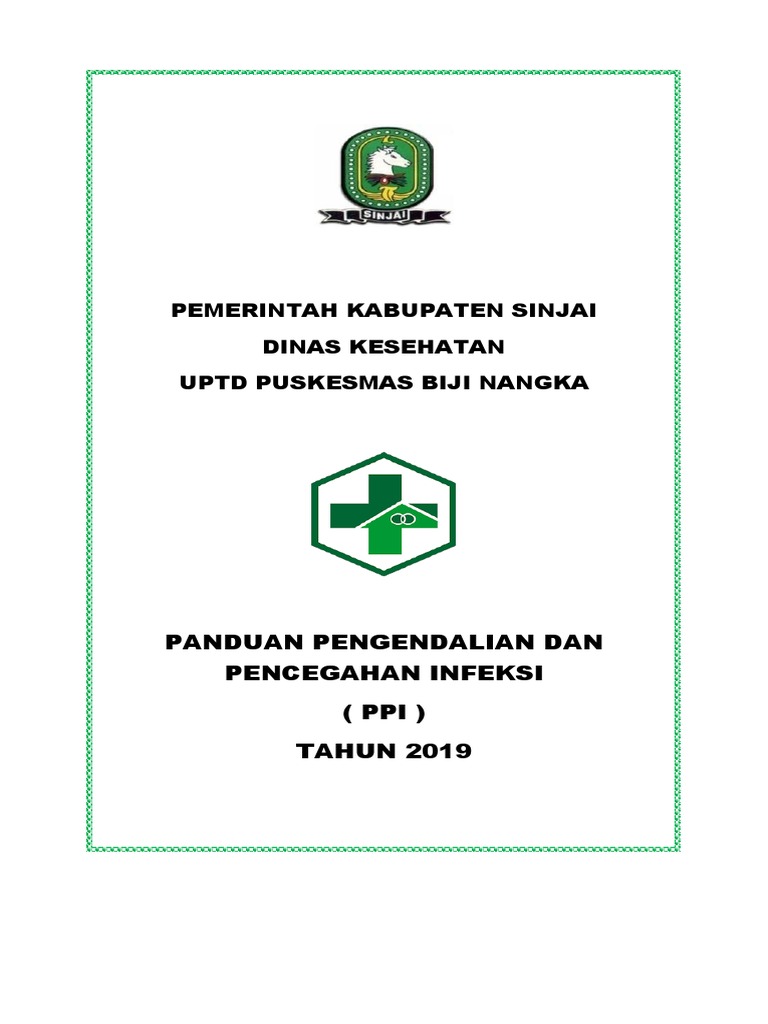 SINJAI

PEMERINTAH KABUPATEN SINJAI

DINAS KESEHATAN

UPTD PUSKESMAS BIJI NANGKA

PANDUAN PENGENDALIAN DAN PENCEGAHAN INFEKSI

( PPI )

TAHUN 2019